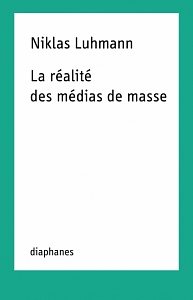 Niklas Luhmann

La réalité des médias de masse

diaphanes